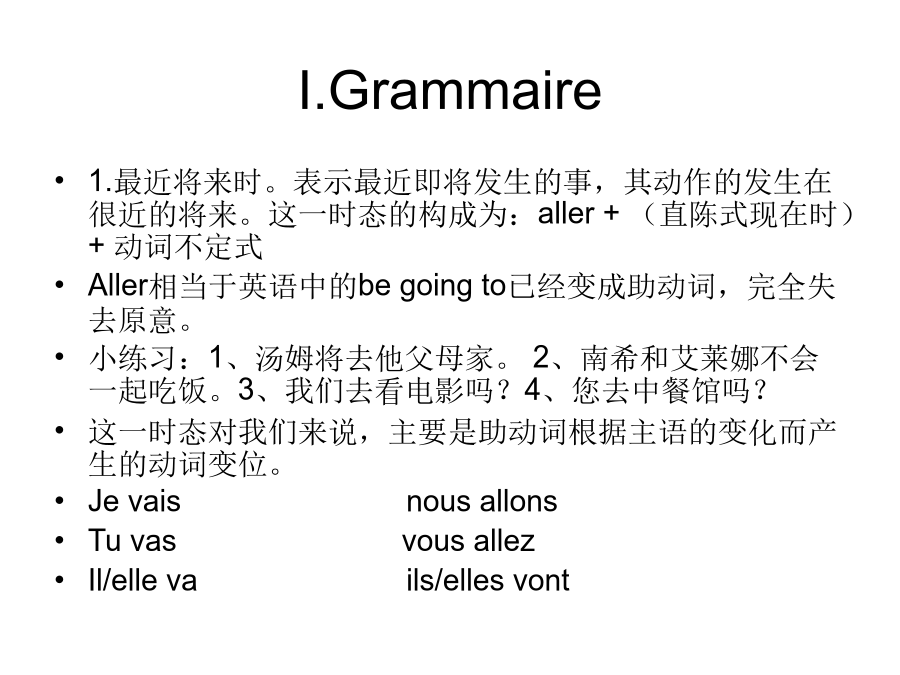 I.Grammaire

• 1.最近将来时。表示最近即将发生的事，其动作的发生在很近的将来。这一时态的构成为：aller + （直陈式现在时）+ 动词不定式
• Aller相当于英语中的be going to已经变成助动词，完全失去原意。
• 小练习：1、汤姆将去他父母家。 2、南希和艾莱娜不会一起吃饭。3、我们去看电影吗？4、您去中餐馆吗？
• 这一时态对我们来说，主要是助动词根据主语的变化而产生的动词变位。
• Je vais nous allons
• Tu vas vous allez
• Il/elle va ils/elles vont